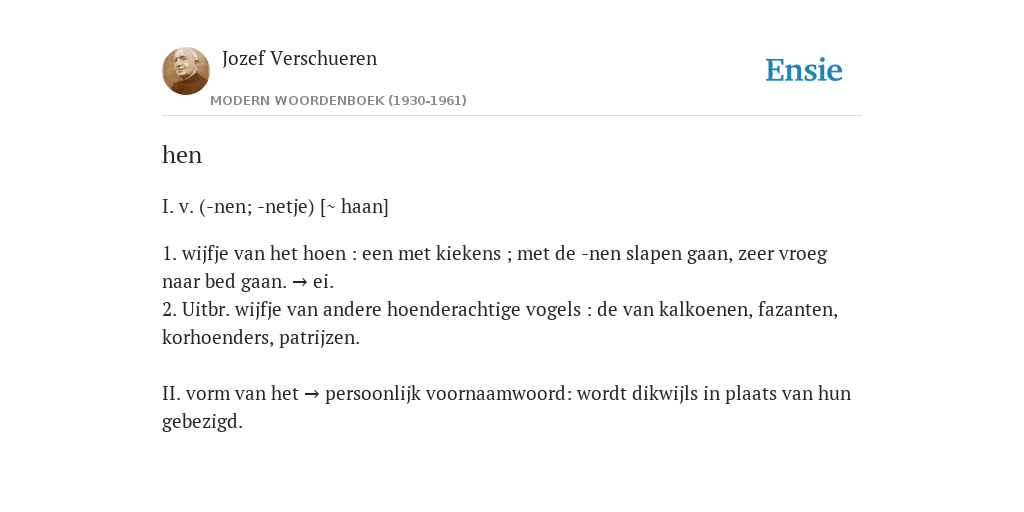 Jozef Verschueren
MODERN WOORDENBOEK (1930-1961)

Ensie

hen

I. v. (-nen; -netje) [~ haan]

1. wijfje van het hoen : een met kiekens ; met de -nen slapen gaan, zeer vroeg naar bed gaan. → ei.
2. Uitbr. wijfje van andere hoenderachtige vogels : de van kalkoenen, fazanten, korhoenders, patrijzen.

II. vorm van het → persoonlijk voornaamwoord: wordt dikwijls in plaats van hun gebezigd.